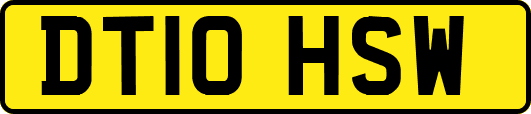 DT10 HSW